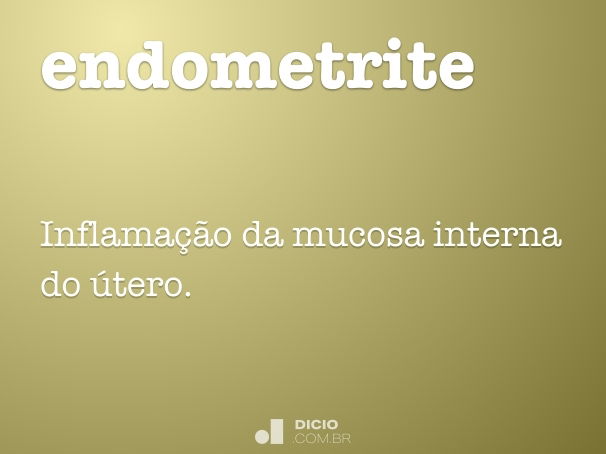 endometrite

Inflamação da mucosa interna do útero.

DICIO
.COM.BR